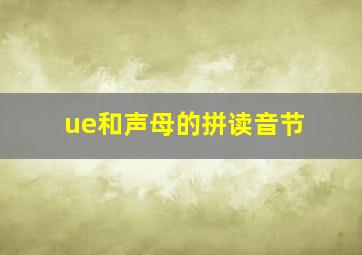 ue和声母的拼读音节